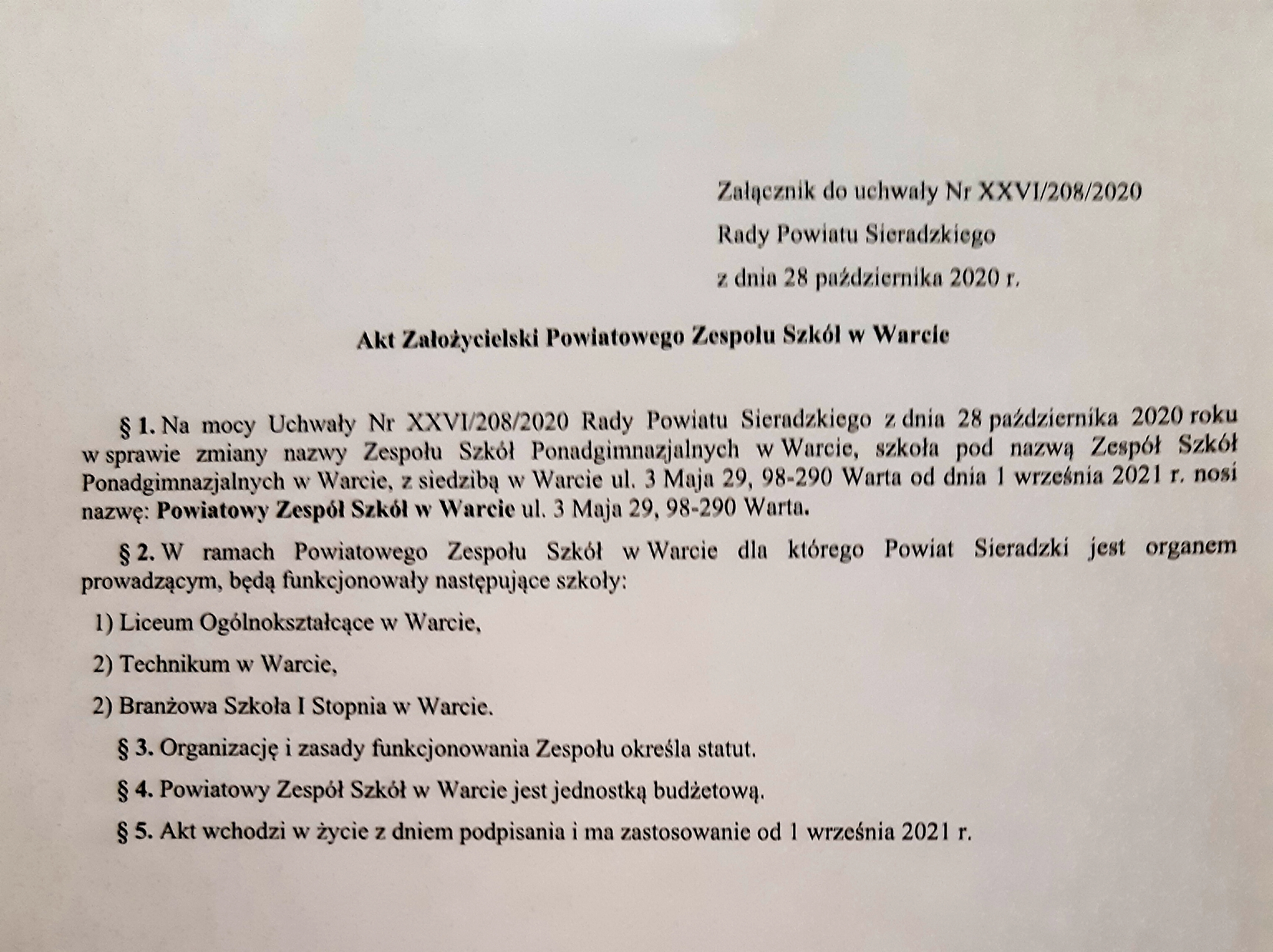 Załącznik do uchwały Nr XXVI/208/2020

Rady Powiatu Sieradzkiego

z dnia 28 października 2020 r.

Akt Założycielski Powiatowego Zespołu Szkół w Warcie

§ 1. Na mocy Uchwały Nr XXVI/208/2020 Rady Powiatu Sieradzkiego z dnia 28 października 2020 roku w sprawie zmiany nazwy Zespołu Szkół Ponadgimnazjalnych w Warcie, szkoła pod nazwą Zespół Szkół Ponadgimnazjalnych w Warcie, z siedzibą w Warcie ul. 3 Maja 29, 98-290 Warta od dnia 1 września 2021 r. nosi nazwę: Powiatowy Zespół Szkół w Warcie ul. 3 Maja 29, 98-290 Warta.

§ 2. W ramach Powiatowego Zespołu Szkół w Warcie dla którego Powiat Sieradzki jest organem prowadzącym, będą funkcjonowały następujące szkoły:

1) Liceum Ogólnokształcące w Warcie,

2) Technikum w Warcie,

2) Branżowa Szkoła I Stopnia w Warcie.

§ 3. Organizację i zasady funkcjonowania Zespołu określa statut.

§ 4. Powiatowy Zespół Szkół w Warcie jest jednostką budżetową.

§ 5. Akt wchodzi w życie z dniem podpisania i ma zastosowanie od 1 września 2021 r.